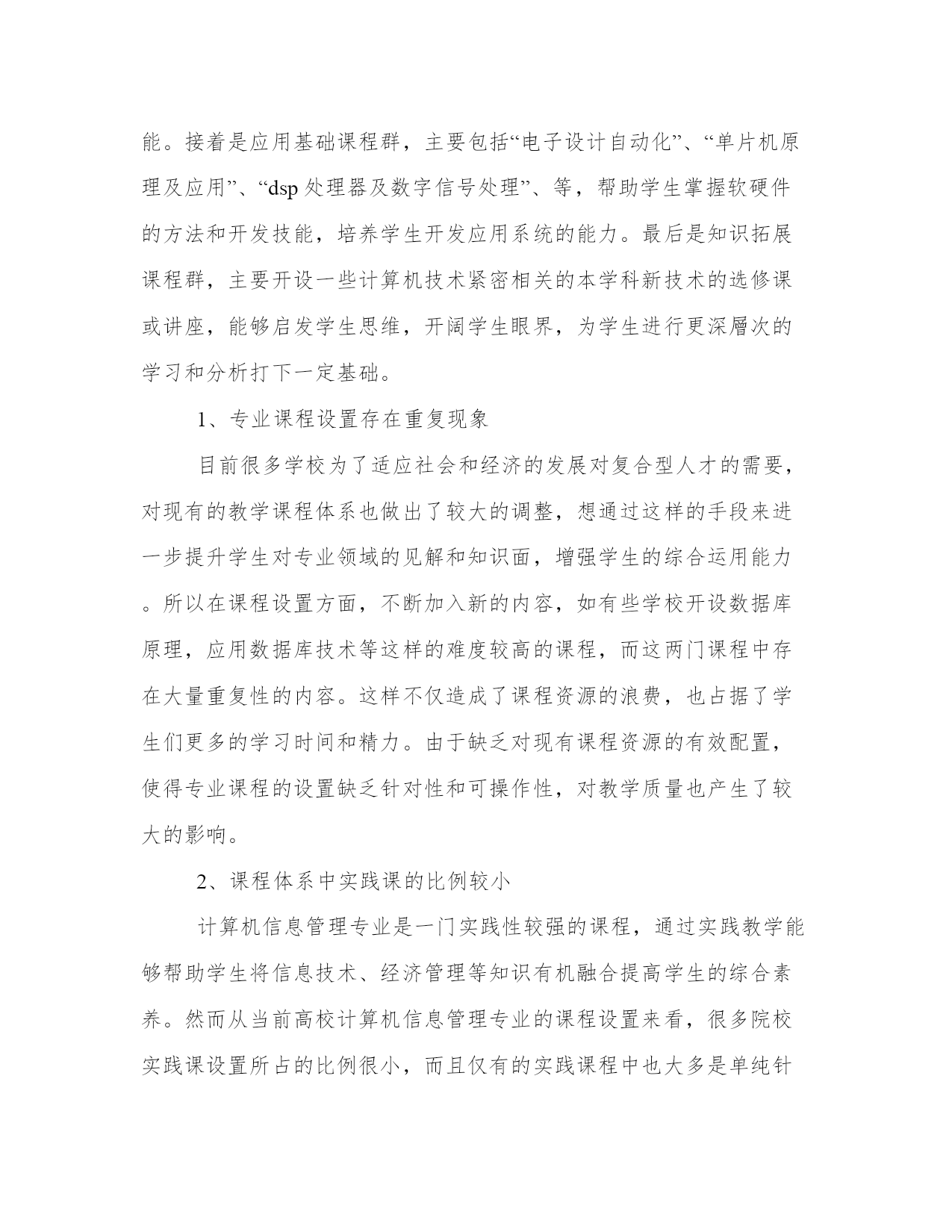 能。接着是应用基础课程群，主要包括“电子设计自动化”、“单片机原理及应用”、“dsp 处理器及数字信号处理”、等，帮助学生掌握软硬件的方法和开发技能，培养学生开发应用系统的能力。最后是知识拓展课程群，主要开设一些计算机技术紧密相关的本学科新技术的选修课或讲座，能够启发学生思维，开阔学生眼界，为学生进行更深層次的学习和分析打下一定基础。

1、专业课程设置存在重复现象

目前很多学校为了适应社会和经济的发展对复合型人才的需要，对现有的教学课程体系也做出了较大的调整，想通过这样的手段来进一步提升学生对专业领域的见解和知识面，增强学生的综合运用能力。所以在课程设置方面，不断加入新的内容，如有些学校开设数据库原理，应用数据库技术等这样的难度较高的课程，而这两门课程中存在大量重复性的内容。这样不仅造成了课程资源的浪费，也占据了学生们更多的学习时间和精力。由于缺乏对现有课程资源的有效配置，使得专业课程的设置缺乏针对性和可操作性，对教学质量也产生了较大的影响。

2、课程体系中实践课的比例较小

计算机信息管理专业是一门实践性较强的课程，通过实践教学能够帮助学生将信息技术、经济管理等知识有机融合提高学生的综合素养。然而从当前高校计算机信息管理专业的课程设置来看，很多院校实践课设置所占的比例很小，而且仅有的实践课程中也大多是单纯针